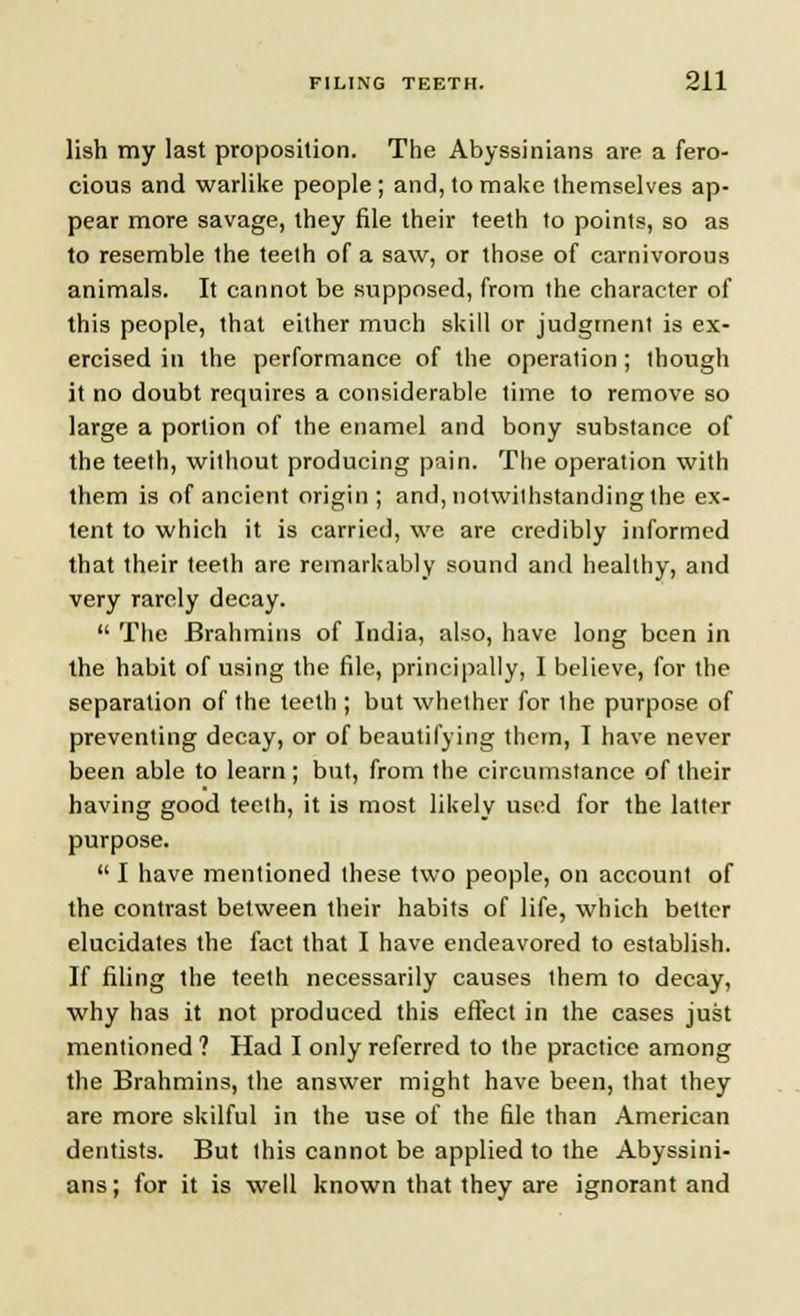 FILING TEETH. 211

lish my last proposition. The Abyssinians are a ferocious and warlike people; and, to make themselves appear more savage, they file their teeth to points, so as to resemble the teeth of a saw, or those of carnivorous animals. It cannot be supposed, from the character of this people, that either much skill or judgment is exercised in the performance of the operation; though it no doubt requires a considerable time to remove so large a portion of the enamel and bony substance of the teeth, without producing pain. The operation with them is of ancient origin; and, notwithstanding the extent to which it is carried, we are credibly informed that their teeth are remarkably sound and healthy, and very rarely decay.

" The Brahmins of India, also, have long been in the habit of using the file, principally, I believe, for the separation of the teeth; but whether for the purpose of preventing decay, or of beautifying them, I have never been able to learn; but, from the circumstance of their having good teeth, it is most likely used for the latter purpose.

" I have mentioned these two people, on account of the contrast between their habits of life, which better elucidates the fact that I have endeavored to establish. If filing the teeth necessarily causes them to decay, why has it not produced this effect in the cases just mentioned? Had I only referred to the practice among the Brahmins, the answer might have been, that they are more skilful in the use of the file than American dentists. But this cannot be applied to the Abyssinians; for it is well known that they are ignorant and